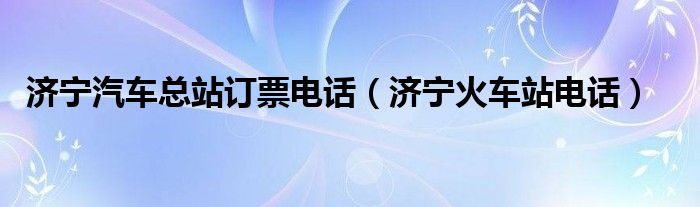 济宁汽车总站订票电话（济宁火车站电话）